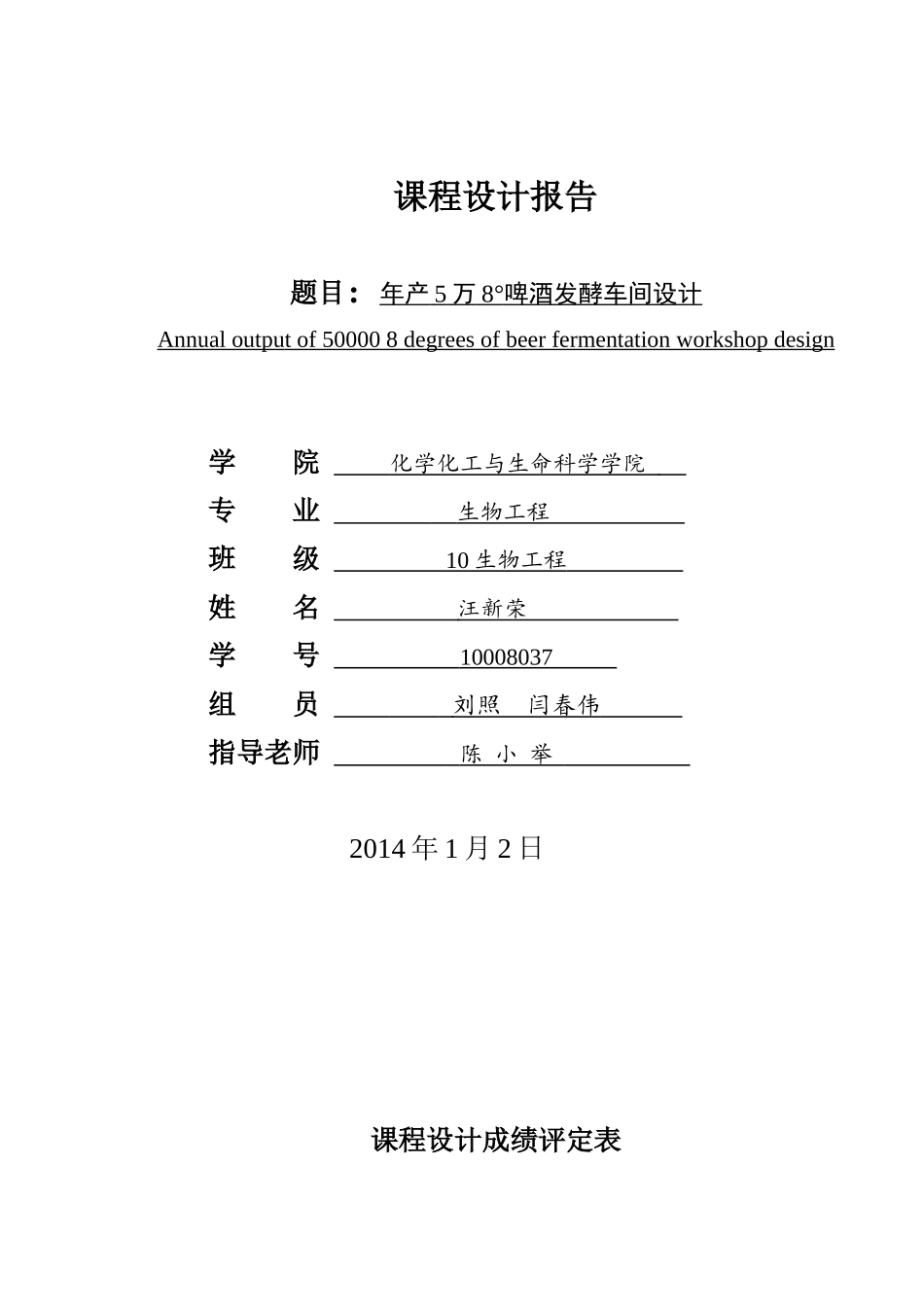 课程设计报告

题目： 年产 5 万 8°啤酒发酵车间设计
Annual output of 50000 8 degrees of beer fermentation workshop design

学　　院 化学化工与生命科学学院
专　　业 生物工程
班　　级 10 生物工程
姓　　名 汪新荣
学　　号 10008037
组　　员 刘照　闫春伟
指导老师 陈 小 举

2014 年 1 月 2 日

课程设计成绩评定表